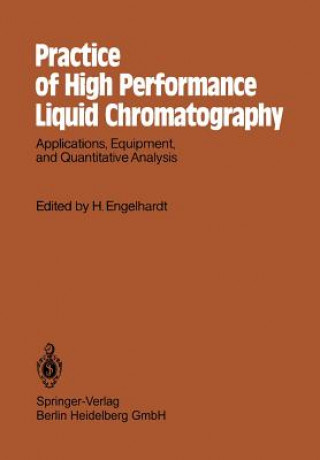 Practice of High Performance Liquid Chromatography

Applications, Equipment, and Quantitative Analysis

Edited by H. Engelhardt

Springer-Verlag
Berlin Heidelberg GmbH